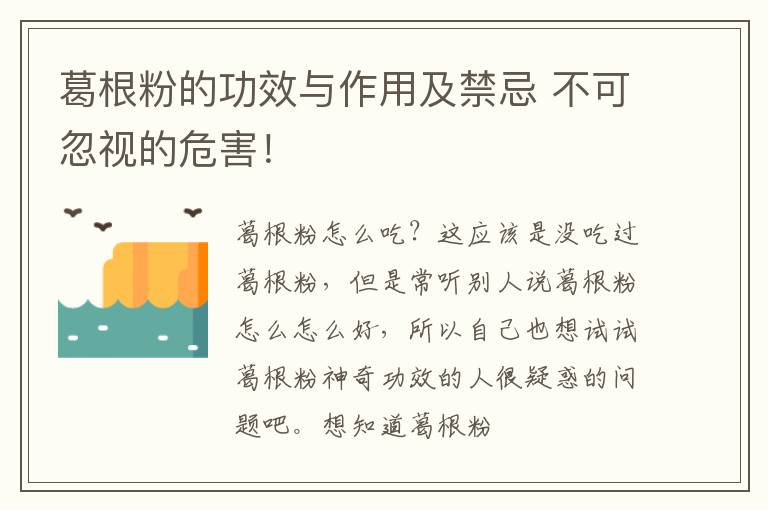 葛根粉的功效与作用及禁忌 不可忽视的危害!

葛根粉怎么吃?这应该是没吃过葛根粉，但是常听别人说葛根粉怎么怎么好，所以自己也想试试葛根粉神奇功效的人很疑惑的问题吧。想知道葛根粉